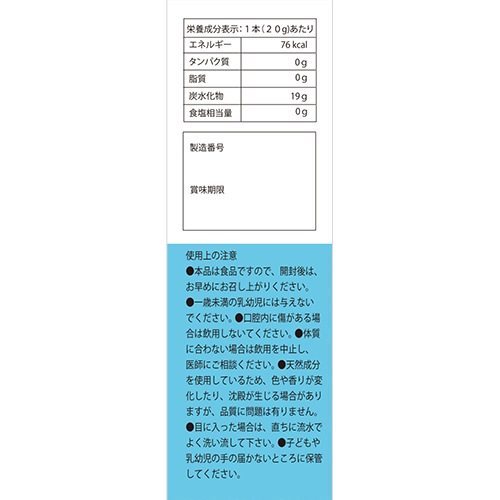 | 栄養成分表示：1本（20g）あたり | |
|---|---|
| エネルギー | 76 kcal |
| タンパク質 | 0g |
| 脂質 | 0g |
| 炭水化物 | 19g |
| 食塩相当量 | 0g |

製造番号

賞味期限

使用上の注意
●本品は食品ですので、開封後は、お早めにお召し上がりください。●一歳未満の乳幼児には与えないでください。●口腔内に傷がある場合は飲用しないでください。●体質に合わない場合は飲用を中止し、医師にご相談ください。●天然成分を使用しているため、色や香りが変化したり、沈殿が生じる場合がありますが、品質に問題は有りません。●目に入った場合は、直ちに流水でよく洗い流して下さい。●子どもや乳幼児の手の届かないところに保管してください。